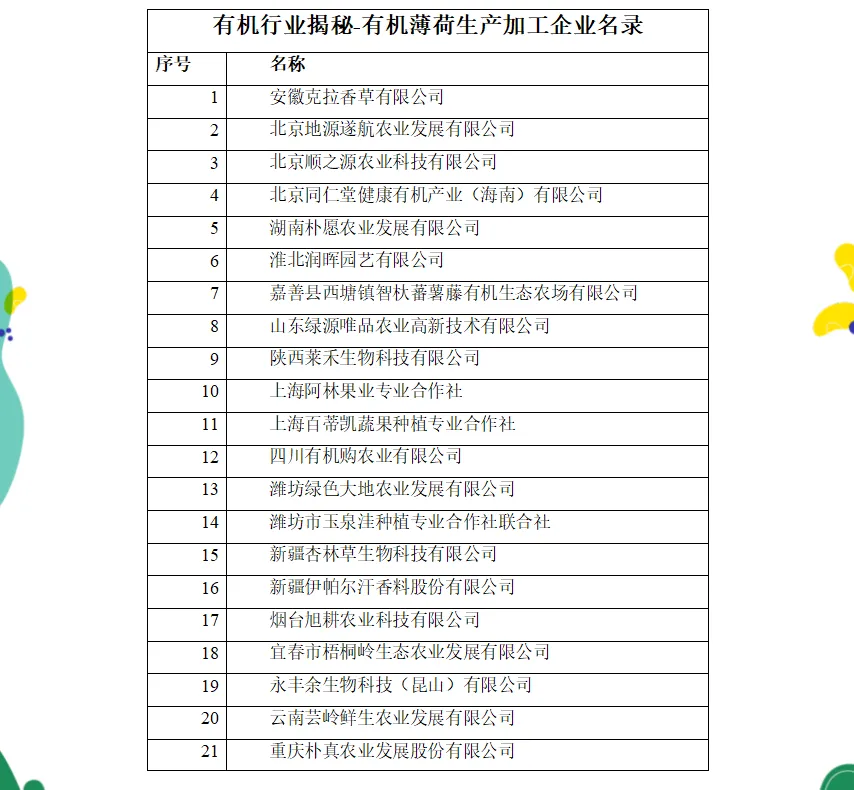 有机行业揭秘-有机薄荷生产加工企业名录

| 序号 | 名称 |
|---|---|
| 1 | 安徽克拉香草有限公司 |
| 2 | 北京地源遂航农业发展有限公司 |
| 3 | 北京顺之源农业科技有限公司 |
| 4 | 北京同仁堂健康有机产业（海南）有限公司 |
| 5 | 湖南朴愿农业发展有限公司 |
| 6 | 淮北润晖园艺有限公司 |
| 7 | 嘉善县西塘镇智杕蕃薯藤有机生态农场有限公司 |
| 8 | 山东绿源唯品农业高新技术有限公司 |
| 9 | 陕西莱禾生物科技有限公司 |
| 10 | 上海阿林果业专业合作社 |
| 11 | 上海百蒂凯蔬果种植专业合作社 |
| 12 | 四川有机购农业有限公司 |
| 13 | 潍坊绿色大地农业发展有限公司 |
| 14 | 潍坊市玉泉洼种植专业合作社联合社 |
| 15 | 新疆杏林草生物科技有限公司 |
| 16 | 新疆伊帕尔汗香料股份有限公司 |
| 17 | 烟台旭耕农业科技有限公司 |
| 18 | 宜春市梧桐岭生态农业发展有限公司 |
| 19 | 永丰余生物科技（昆山）有限公司 |
| 20 | 云南芸岭鲜生农业发展有限公司 |
| 21 | 重庆朴真农业发展股份有限公司 |